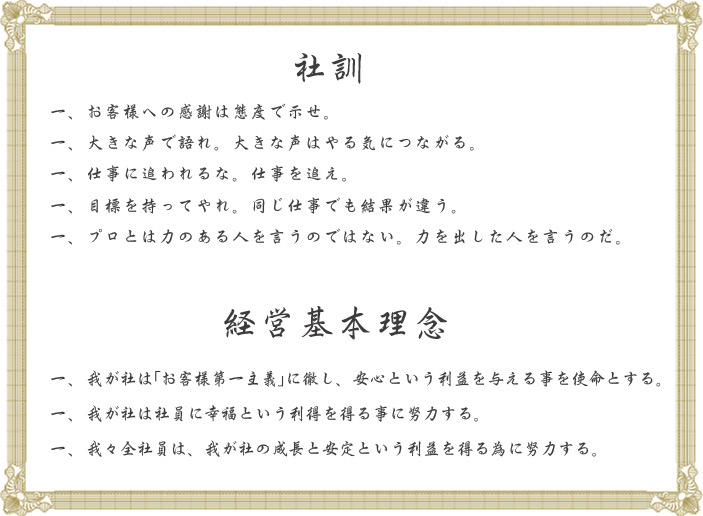 社訓

一、お客様への感謝は態度で示せ。

一、大きな声で語れ。大きな声はやる気につながる。

一、仕事に追われるな。仕事を追え。

一、目標を持ってやれ。同じ仕事でも結果が違う。

一、プロとは力のある人を言うのではない。力を出した人を言うのだ。

経営基本理念

一、我が社は「お客様第一主義」に徹し、安心という利益を与える事を使命とする。

一、我が社は社員に幸福という利得を得る事に努力する。

一、我々全社員は、我が社の成長と安定という利益を得る為に努力する。